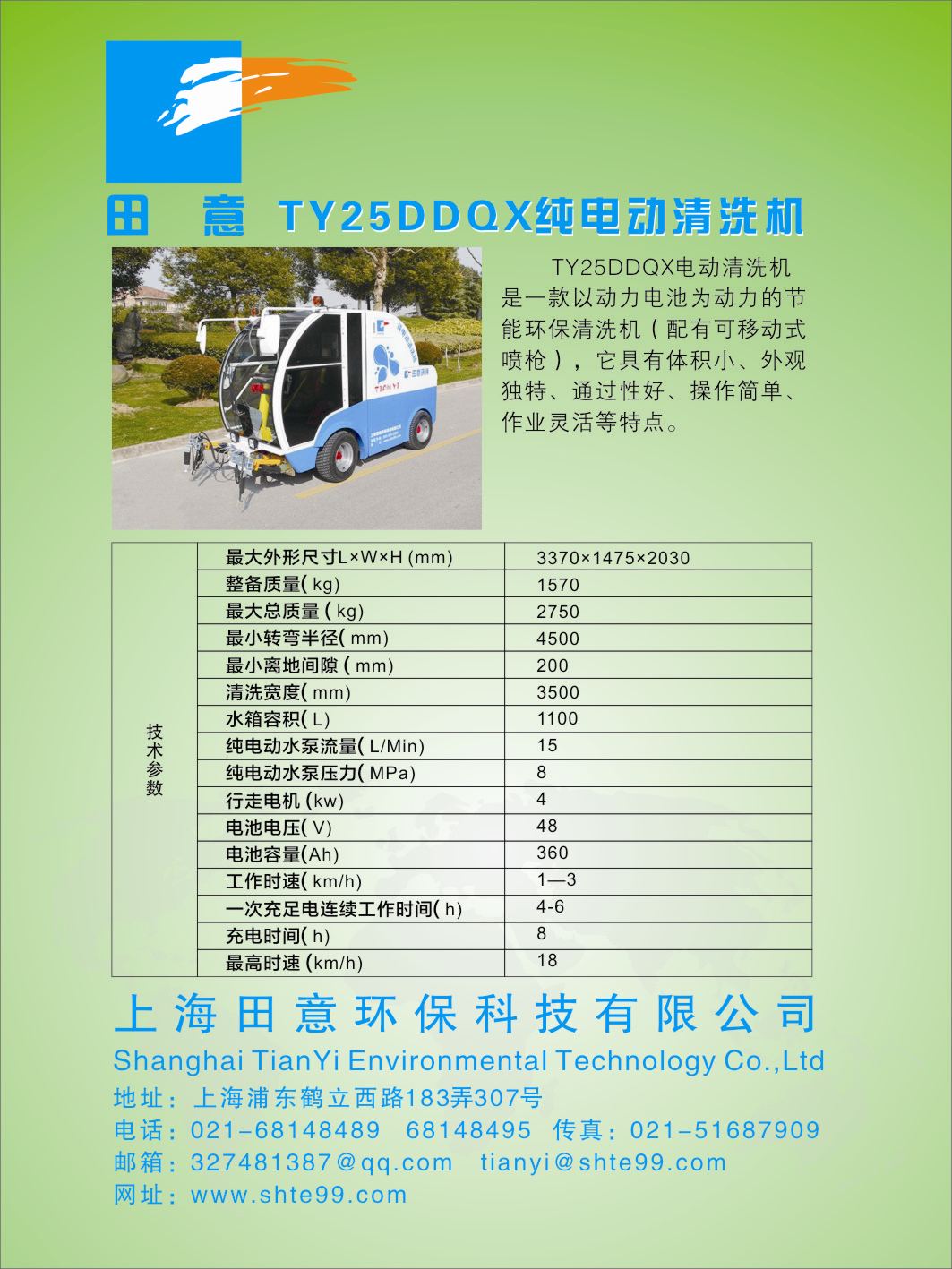 田 意 TY25DDQX纯电动清洗机

TY25DDQX电动清洗机是一款以动力电池为动力的节能环保清洗机（配有可移动式喷枪），它具有体积小、外观独特、通过性好、操作简单、作业灵活等特点。

| 技术参数 | 最大外形尺寸L×W×H (mm) | 3370×1475×2030 |
|---|---|---|
| | 整备质量( kg) | 1570 |
| | 最大总质量 ( kg) | 2750 |
| | 最小转弯半径( mm) | 4500 |
| | 最小离地间隙 ( mm) | 200 |
| | 清洗宽度( mm) | 3500 |
| | 水箱容积( L) | 1100 |
| | 纯电动水泵流量( L/Min) | 15 |
| | 纯电动水泵压力( MPa) | 8 |
| | 行走电机 (kw) | 4 |
| | 电池电压( V) | 48 |
| | 电池容量(Ah) | 360 |
| | 工作时速( km/h) | 1—3 |
| | 一次充足电连续工作时间( h) | 4-6 |
| | 充电时间( h) | 8 |
| | 最高时速 (km/h) | 18 |

上海田意环保科技有限公司
Shanghai TianYi Environmental Technology Co.,Ltd
地址：上海浦东鹤立西路183弄307号
电话：021-68148489 68148495 传真：021-51687909
邮箱：327481387@qq.com tianyi@shte99.com
网址：www.shte99.com